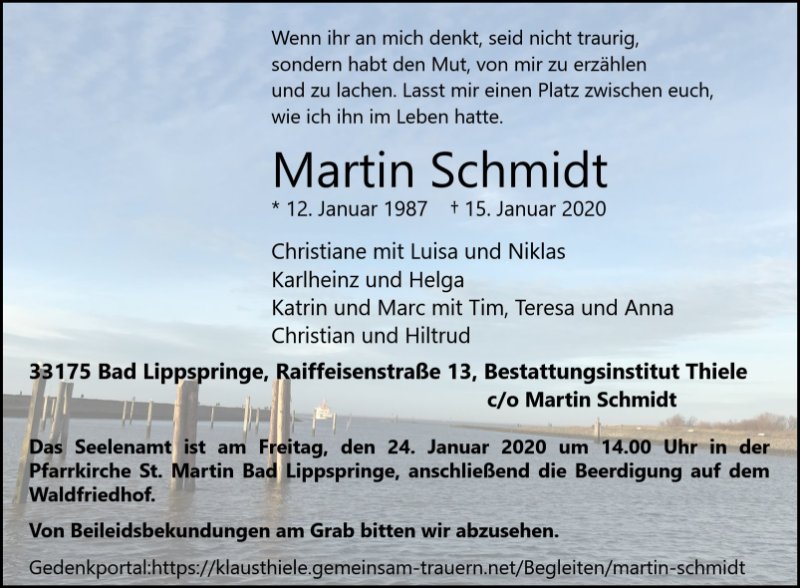 Wenn ihr an mich denkt, seid nicht traurig,
sondern habt den Mut, von mir zu erzählen
und zu lachen. Lasst mir einen Platz zwischen euch,
wie ich ihn im Leben hatte.

Martin Schmidt

* 12. Januar 1987 † 15. Januar 2020

Christiane mit Luisa und Niklas
Karlheinz und Helga
Katrin und Marc mit Tim, Teresa und Anna
Christian und Hiltrud

33175 Bad Lippspringe, Raiffeisenstraße 13, Bestattungsinstitut Thiele
c/o Martin Schmidt

Das Seelenamt ist am Freitag, den 24. Januar 2020 um 14.00 Uhr in der Pfarrkirche St. Martin Bad Lippspringe, anschließend die Beerdigung auf dem Waldfriedhof.

Von Beileidsbekundungen am Grab bitten wir abzusehen.

Gedenkportal:https://klausthiele.gemeinsam-trauern.net/Begleiten/martin-schmidt